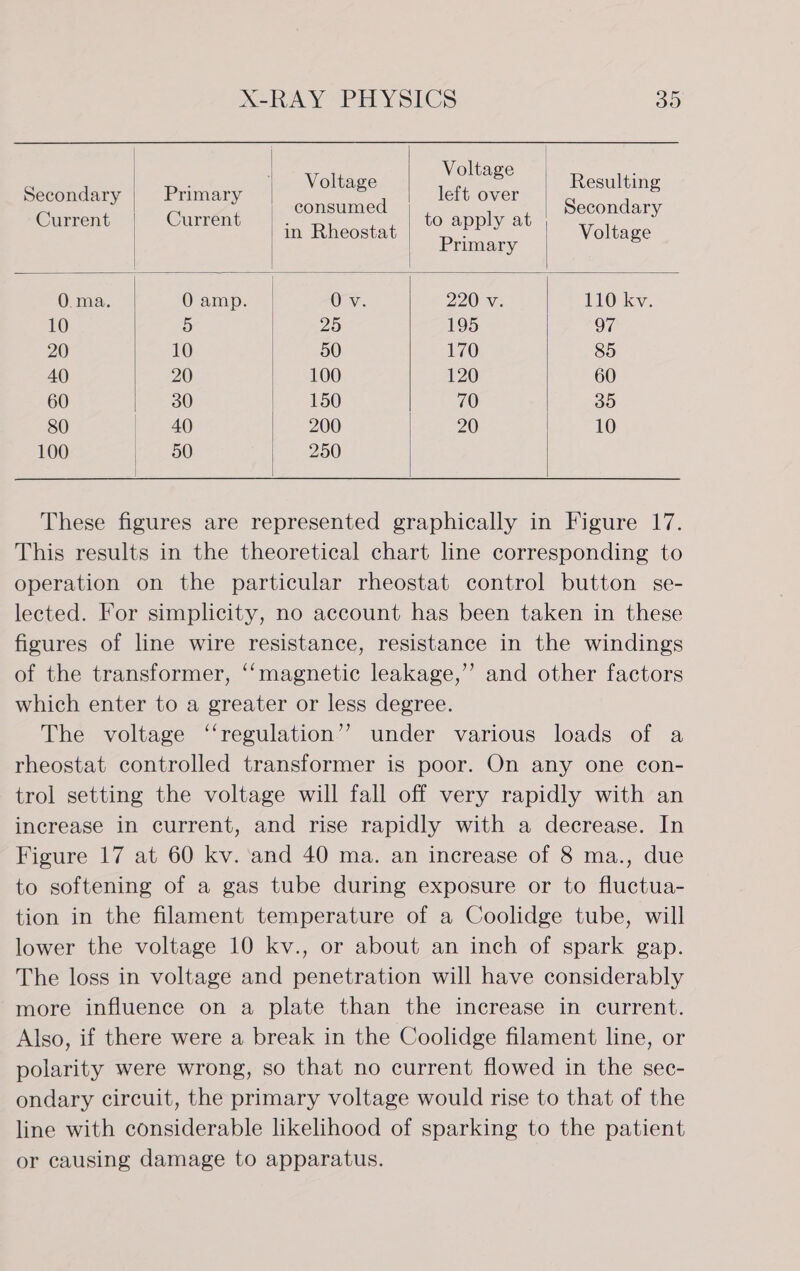 X-RAY PHYSICS 35

| Secondary Current | Primary Current | Voltage consumed in Rheostat | Voltage left over to apply at Primary | Resulting Secondary Voltage |
|---|---|---|---|---|
| 0 ma. | 0 amp. | 0 v. | 220 v. | 110 kv. |
| 10 | 5 | 25 | 195 | 97 |
| 20 | 10 | 50 | 170 | 85 |
| 40 | 20 | 100 | 120 | 60 |
| 60 | 30 | 150 | 70 | 35 |
| 80 | 40 | 200 | 20 | 10 |
| 100 | 50 | 250 | | |

These figures are represented graphically in Figure 17. This results in the theoretical chart line corresponding to operation on the particular rheostat control button selected. For simplicity, no account has been taken in these figures of line wire resistance, resistance in the windings of the transformer, "magnetic leakage," and other factors which enter to a greater or less degree.

The voltage "regulation" under various loads of a rheostat controlled transformer is poor. On any one control setting the voltage will fall off very rapidly with an increase in current, and rise rapidly with a decrease. In Figure 17 at 60 kv. and 40 ma. an increase of 8 ma., due to softening of a gas tube during exposure or to fluctuation in the filament temperature of a Coolidge tube, will lower the voltage 10 kv., or about an inch of spark gap. The loss in voltage and penetration will have considerably more influence on a plate than the increase in current. Also, if there were a break in the Coolidge filament line, or polarity were wrong, so that no current flowed in the secondary circuit, the primary voltage would rise to that of the line with considerable likelihood of sparking to the patient or causing damage to apparatus.